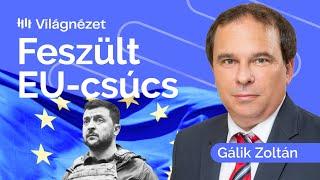 Világnézet

Feszült EU-csúcs

Gálik Zoltán